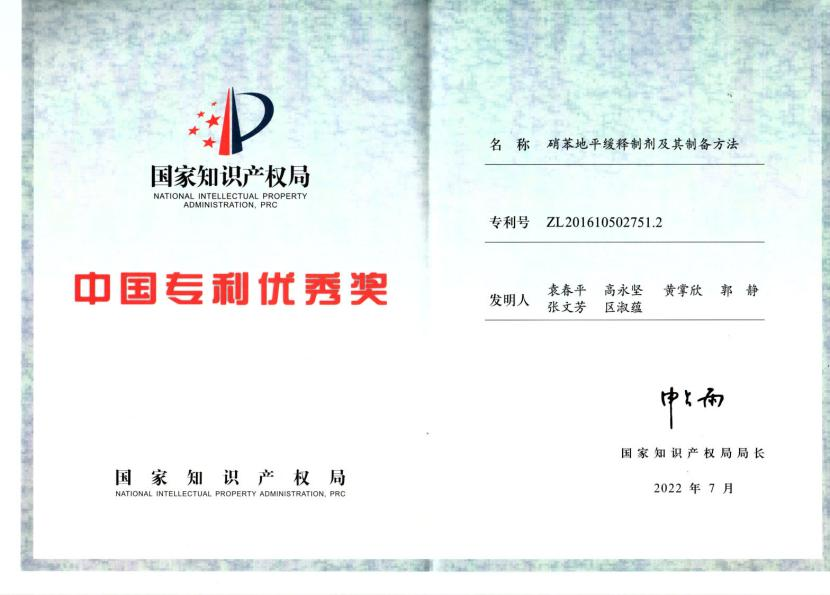 国家知识产权局
NATIONAL INTELLECTUAL PROPERTY ADMINISTRATION, PRC

中国专利优秀奖

国家知识产权局
NATIONAL INTELLECTUAL PROPERTY ADMINISTRATION, PRC

名称 硝苯地平缓释制剂及其制备方法

专利号 ZL201610502751.2

发明人 袁春平 高永坚 黄掌欣 郭静 张文芳 区淑蕴

申长雨

国家知识产权局局长

2022年7月